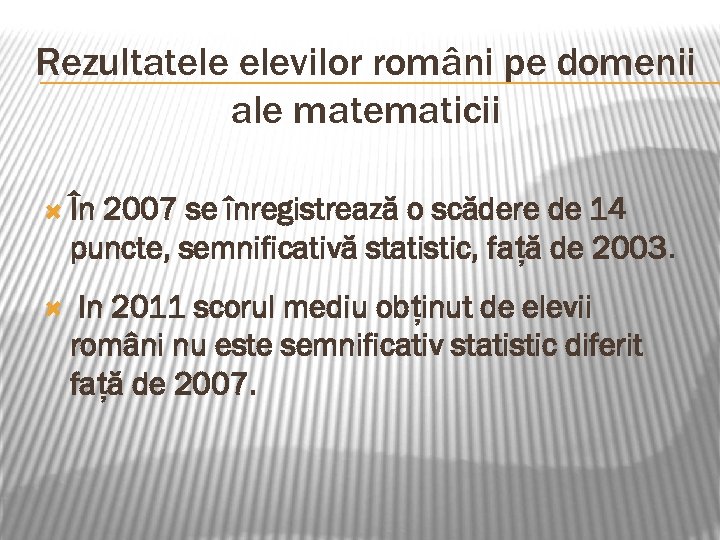 Rezultatele elevilor români pe domenii ale matematicii

În 2007 se înregistrează o scădere de 14 puncte, semnificativă statistic, față de 2003.

In 2011 scorul mediu obținut de elevii români nu este semnificativ statistic diferit față de 2007.